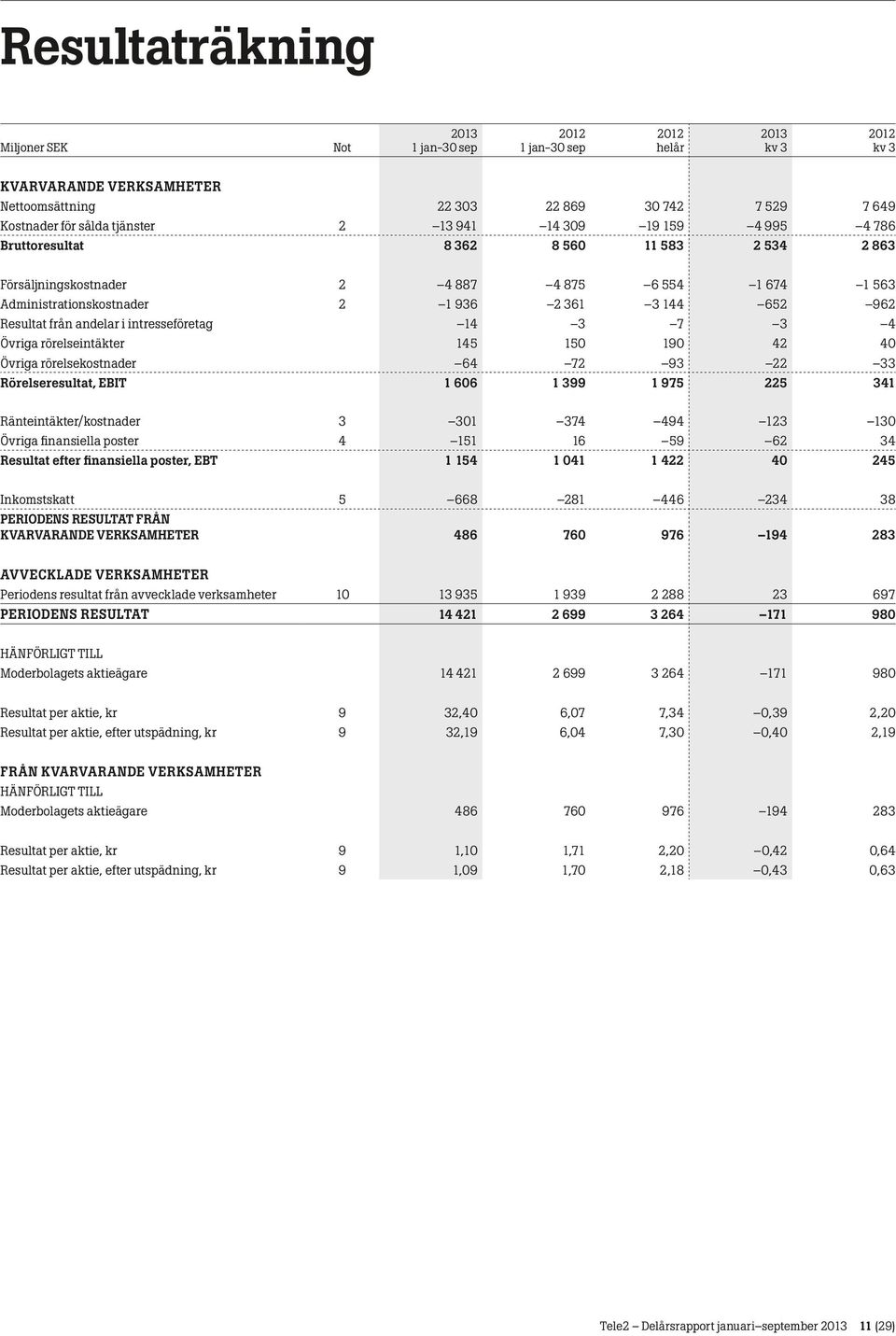 Resultaträkning

| Miljoner SEK | Not | 2013 1 jan–30 sep | 2012 1 jan–30 sep | 2012 helår | 2013 kv 3 | 2012 kv 3 |
|---|---|---|---|---|---|---|
| KVARVARANDE VERKSAMHETER | | | | | | |
| Nettoomsättning | | 22 303 | 22 869 | 30 742 | 7 529 | 7 649 |
| Kostnader för sålda tjänster | 2 | –13 941 | –14 309 | –19 159 | –4 995 | –4 786 |
| Bruttoresultat | | 8 362 | 8 560 | 11 583 | 2 534 | 2 863 |
| Försäljningskostnader | 2 | –4 887 | –4 875 | –6 554 | –1 674 | –1 563 |
| Administrationskostnader | 2 | –1 936 | –2 361 | –3 144 | –652 | –962 |
| Resultat från andelar i intresseföretag | | –14 | –3 | –7 | –3 | –4 |
| Övriga rörelseintäkter | | 145 | 150 | 190 | 42 | 40 |
| Övriga rörelsekostnader | | –64 | –72 | –93 | –22 | –33 |
| Rörelseresultat, EBIT | | 1 606 | 1 399 | 1 975 | 225 | 341 |
| Ränteintäkter/kostnader | 3 | –301 | –374 | –494 | –123 | –130 |
| Övriga finansiella poster | 4 | –151 | 16 | –59 | –62 | 34 |
| Resultat efter finansiella poster, EBT | | 1 154 | 1 041 | 1 422 | 40 | 245 |
| Inkomstskatt | 5 | –668 | –281 | –446 | –234 | 38 |
| PERIODENS RESULTAT FRÅN KVARVARANDE VERKSAMHETER | | 486 | 760 | 976 | –194 | 283 |
| AVVECKLADE VERKSAMHETER | | | | | | |
| Periodens resultat från avvecklade verksamheter | 10 | 13 935 | 1 939 | 2 288 | 23 | 697 |
| PERIODENS RESULTAT | | 14 421 | 2 699 | 3 264 | –171 | 980 |
| HÄNFÖRLIGT TILL | | | | | | |
| Moderbolagets aktieägare | | 14 421 | 2 699 | 3 264 | –171 | 980 |
| Resultat per aktie, kr | 9 | 32,40 | 6,07 | 7,34 | –0,39 | 2,20 |
| Resultat per aktie, efter utspädning, kr | 9 | 32,19 | 6,04 | 7,30 | –0,40 | 2,19 |
| FRÅN KVARVARANDE VERKSAMHETER | | | | | | |
| HÄNFÖRLIGT TILL | | | | | | |
| Moderbolagets aktieägare | | 486 | 760 | 976 | –194 | 283 |
| Resultat per aktie, kr | 9 | 1,10 | 1,71 | 2,20 | –0,42 | 0,64 |
| Resultat per aktie, efter utspädning, kr | 9 | 1,09 | 1,70 | 2,18 | –0,43 | 0,63 |

Tele2 – Delårsrapport januari–september 2013 11 (29)